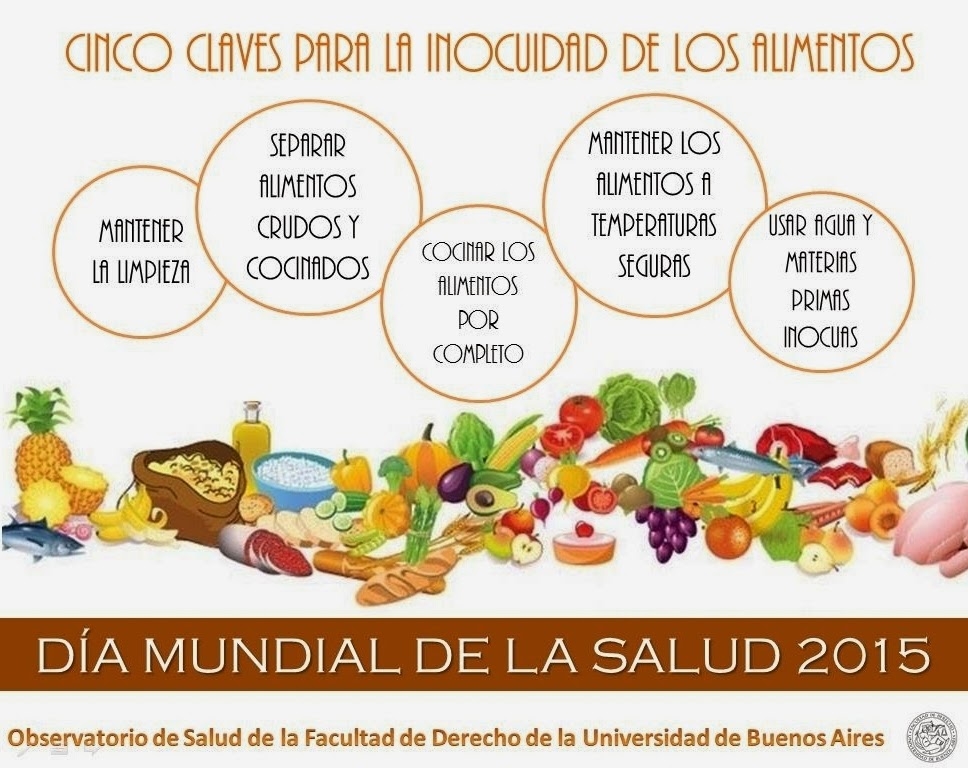 CINCO CLAVES PARA LA INOCUIDAD DE LOS ALIMENTOS

MANTENER LA LIMPIEZA

SEPARAR ALIMENTOS CRUDOS Y COCINADOS

COCINAR LOS ALIMENTOS POR COMPLETO

MANTENER LOS ALIMENTOS A TEMPERATURAS SEGURAS

USAR AGUA Y MATERIAS PRIMAS INOCUAS

DÍA MUNDIAL DE LA SALUD 2015

Observatorio de Salud de la Facultad de Derecho de la Universidad de Buenos Aires